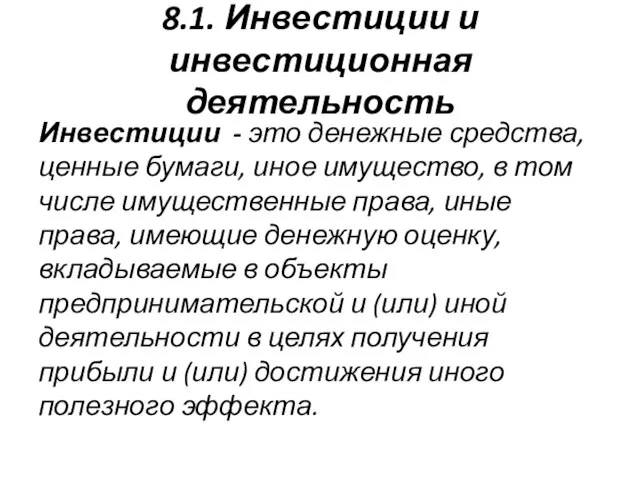 8.1. Инвестиции и инвестиционная деятельность

Инвестиции - это денежные средства, ценные бумаги, иное имущество, в том числе имущественные права, иные права, имеющие денежную оценку, вкладываемые в объекты предпринимательской и (или) иной деятельности в целях получения прибыли и (или) достижения иного полезного эффекта.